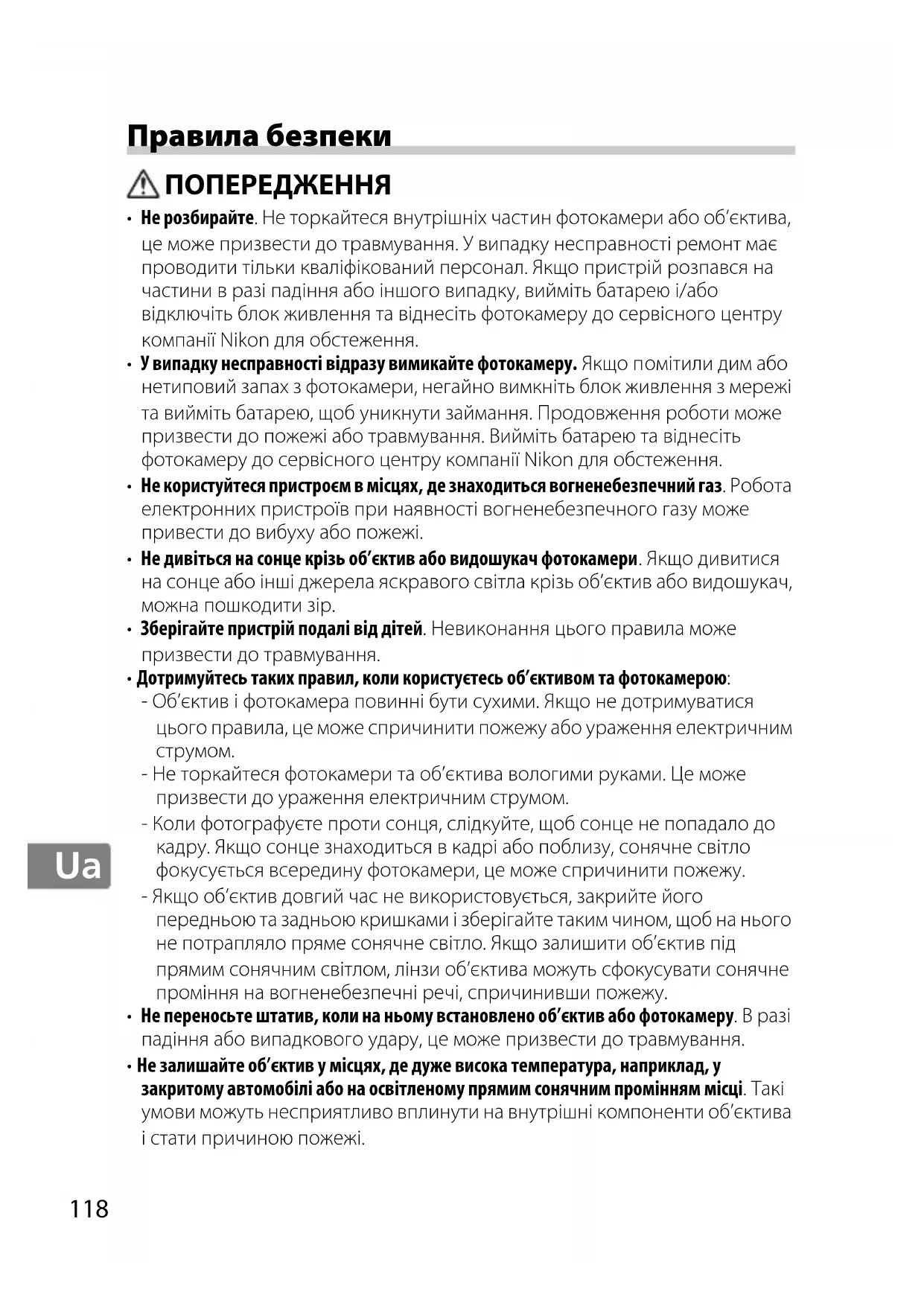 Правила безпеки

ПОПЕРЕДЖЕННЯ

• Не розбирайте. Не торкайтеся внутрішніх частин фотокамери або об'єктива, це може призвести до травмування. У випадку несправності ремонт має проводити тільки кваліфікований персонал. Якщо пристрій розпався на частини в разі падіння або іншого випадку, вийміть батарею і/або відключіть блок живлення та віднесіть фотокамеру до сервісного центру компанії Nikon для обстеження.
• У випадку несправності відразу вимикайте фотокамеру. Якщо помітили дим або нетиповий запах з фотокамери, негайно вимкніть блок живлення з мережі та вийміть батарею, щоб уникнути займання. Продовження роботи може призвести до пожежі або травмування. Вийміть батарею та віднесіть фотокамеру до сервісного центру компанії Nikon для обстеження.
• Не користуйтеся пристроєм в місцях, де знаходиться вогненебезпечний газ. Робота електронних пристроїв при наявності вогненебезпечного газу може привести до вибуху або пожежі.
• Не дивіться на сонце крізь об'єктив або видошукач фотокамери. Якщо дивитися на сонце або інші джерела яскравого світла крізь об'єктив або видошукач, можна пошкодити зір.
• Зберігайте пристрій подалі від дітей. Невиконання цього правила може призвести до травмування.
• Дотримуйтесь таких правил, коли користуєтесь об'єктивом та фотокамерою:
- Об'єктив і фотокамера повинні бути сухими. Якщо не дотримуватися цього правила, це може спричинити пожежу або ураження електричним струмом.
- Не торкайтеся фотокамери та об'єктива вологими руками. Це може призвести до ураження електричним струмом.
- Коли фотографуєте проти сонця, слідкуйте, щоб сонце не попадало до кадру. Якщо сонце знаходиться в кадрі або поблизу, сонячне світло фокусується всередину фотокамери, це може спричинити пожежу.
- Якщо об'єктив довгий час не використовується, закрийте його передньою та задньою кришками і зберігайте таким чином, щоб на нього не потрапляло пряме сонячне світло. Якщо залишити об'єктив під прямим сонячним світлом, лінзи об'єктива можуть сфокусувати сонячне проміння на вогненебезпечні речі, спричинивши пожежу.
• Не переносьте штатив, коли на ньому встановлено об'єктив або фотокамеру. В разі падіння або випадкового удару, це може призвести до травмування.
• Не залишайте об'єктив у місцях, де дуже висока температура, наприклад, у закритому автомобілі або на освітленому прямим сонячним промінням місці. Такі умови можуть несприятливо вплинути на внутрішні компоненти об'єктива і стати причиною пожежі.

Ua

118